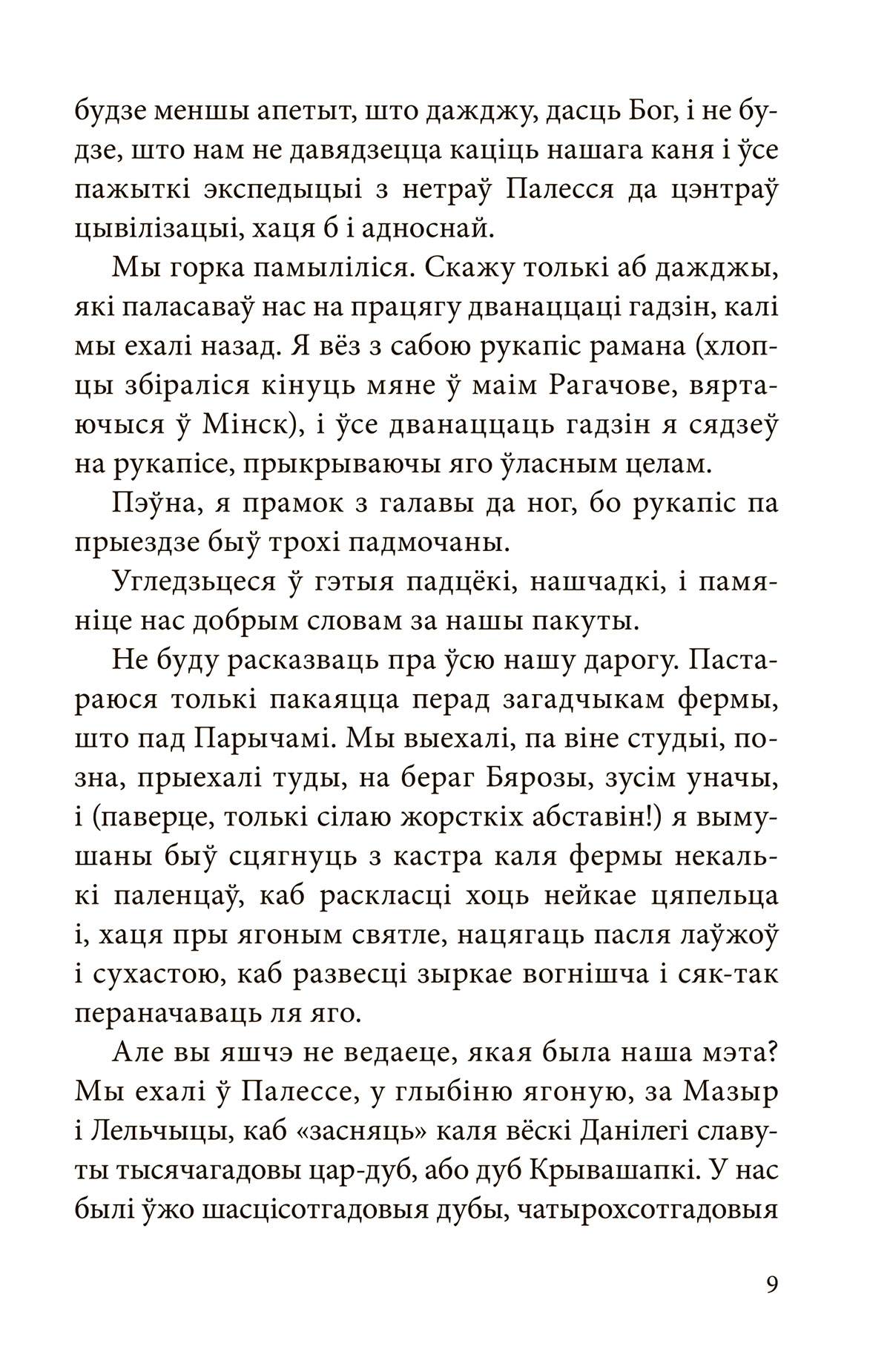 будзе меншы апетыт, што дажджу, дасць Бог, і не будзе, што нам не давядзецца каціць нашага каня і ўсе пажыткі экспедыцыі з нетраў Палесся да цэнтраў цывілізацыі, хаця б і адноснай.

Мы горка памыліліся. Скажу толькі аб дажджы, які паласаваў нас на працягу дванаццаці гадзін, калі мы ехалі назад. Я вёз з сабою рукапіс рамана (хлопцы збіраліся кінуць мяне ў маім Рагачове, вяртаючыся ў Мінск), і ўсе дванаццаць гадзін я сядзеў на рукапісе, прыкрываючы яго ўласным целам.

Пэўна, я прамок з галавы да ног, бо рукапіс па прыездзе быў трохі падмочаны.

Угледзьцеся ў гэтыя падцёкі, нашчадкі, і памяніце нас добрым словам за нашы пакуты.

Не буду расказваць пра ўсю нашу дарогу. Пастараюся толькі пакаяцца перад загадчыкам фермы, што пад Парычамі. Мы выехалі, па віне студыі, позна, прыехалі туды, на бераг Бярозы, зусім уначы, і (паверце, толькі сілаю жорсткіх абставін!) я вымушаны быў сцягнуць з кастра каля фермы некалькі паленцаў, каб раскласці хоць нейкае цяпельца і, хаця пры ягоным святле, нацягаць пасля лаўжоў і сухастою, каб развесці зыркае вогнішча і сяк-так пераначаваць ля яго.

Але вы яшчэ не ведаеце, якая была наша мэта? Мы ехалі ў Палессе, у глыбіню ягоную, за Мазыр і Лельчыцы, каб «засняць» каля вёскі Данілегі славуты тысячагадовы цар-дуб, або дуб Крывашапкі. У нас былі ўжо шасцісотгадовыя дубы, чатырохсотгадовыя

9